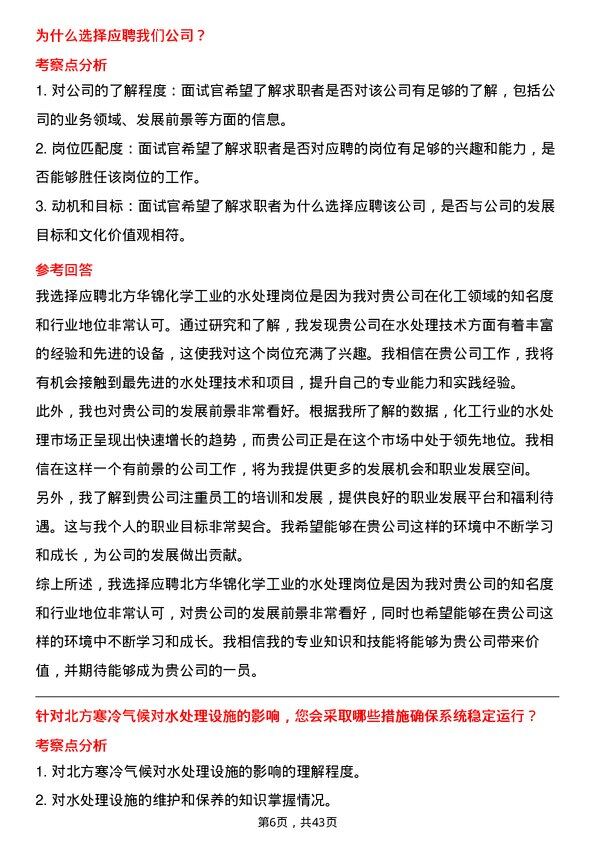 为什么选择应聘我们公司？

考察点分析

1. 对公司的了解程度：面试官希望了解求职者是否对该公司有足够的了解，包括公司的业务领域、发展前景等方面的信息。

2. 岗位匹配度：面试官希望了解求职者是否对应聘的岗位有足够的兴趣和能力，是否能够胜任该岗位的工作。

3. 动机和目标：面试官希望了解求职者为什么选择应聘该公司，是否与公司的发展目标和文化价值观相符。

参考回答

我选择应聘北方华锦化学工业的水处理岗位是因为我对贵公司在化工领域的知名度和行业地位非常认可。通过研究和了解，我发现贵公司在水处理技术方面有着丰富的经验和先进的设备，这使我对这个岗位充满了兴趣。我相信在贵公司工作，我将有机会接触到最先进的水处理技术和项目，提升自己的专业能力和实践经验。

此外，我也对贵公司的发展前景非常看好。根据我所了解的数据，化工行业的水处理市场正呈现出快速增长的趋势，而贵公司正是在这个市场中处于领先地位。我相信在这样一个有前景的公司工作，将为我提供更多的发展机会和职业发展空间。

另外，我了解到贵公司注重员工的培训和发展，提供良好的职业发展平台和福利待遇。这与我个人的职业目标非常契合。我希望能够在贵公司这样的环境中不断学习和成长，为公司的发展做出贡献。

综上所述，我选择应聘北方华锦化学工业的水处理岗位是因为我对贵公司的知名度和行业地位非常认可，对贵公司的发展前景非常看好，同时也希望能够在贵公司这样的环境中不断学习和成长。我相信我的专业知识和技能将能够为贵公司带来价值，并期待能够成为贵公司的一员。

针对北方寒冷气候对水处理设施的影响，您会采取哪些措施确保系统稳定运行？

考察点分析

1. 对北方寒冷气候对水处理设施的影响的理解程度。

2. 对水处理设施的维护和保养的知识掌握情况。

第6页，共43页